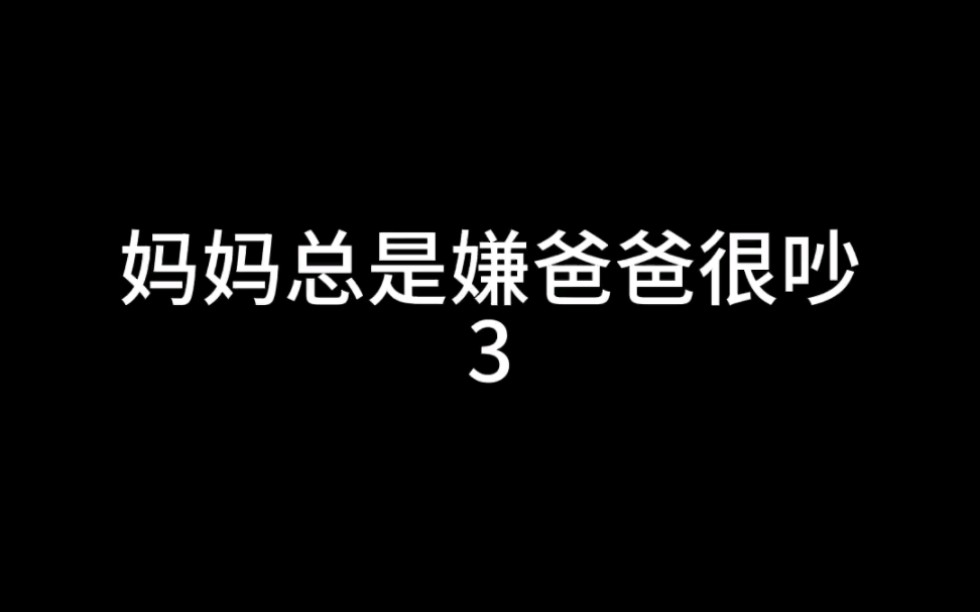 妈妈总是嫌爸爸很吵
3